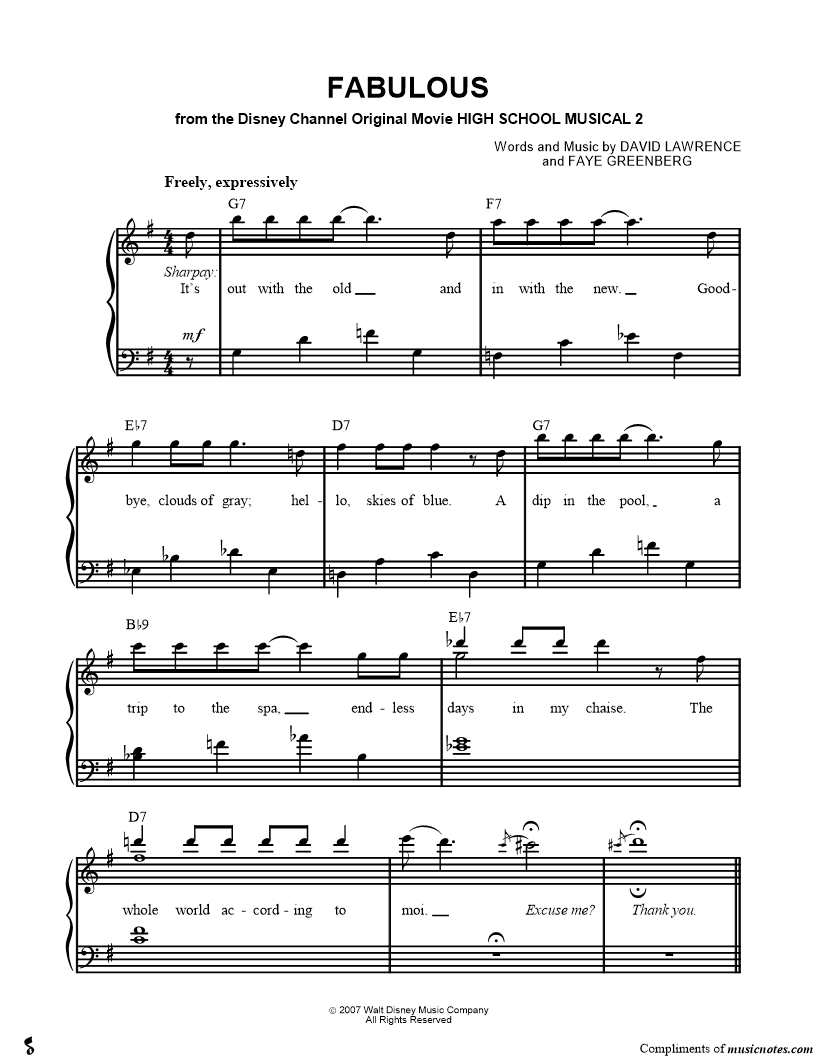 FABULOUS

from the Disney Channel Original Movie HIGH SCHOOL MUSICAL 2

Words and Music by DAVID LAWRENCE and FAYE GREENBERG

Freely, expressively

G7 F7

Sharpay:

It's out with the old and in with the new. Good-

mf

E♭7 D7 G7

bye, clouds of gray; hel - lo, skies of blue. A dip in the pool, a

B♭9 E♭7

trip to the spa, end - less days in my chaise. The

D7

whole world ac - cord - ing to moi. Excuse me? Thank you.

© 2007 Walt Disney Music Company
All Rights Reserved

Compliments of musicnotes.com